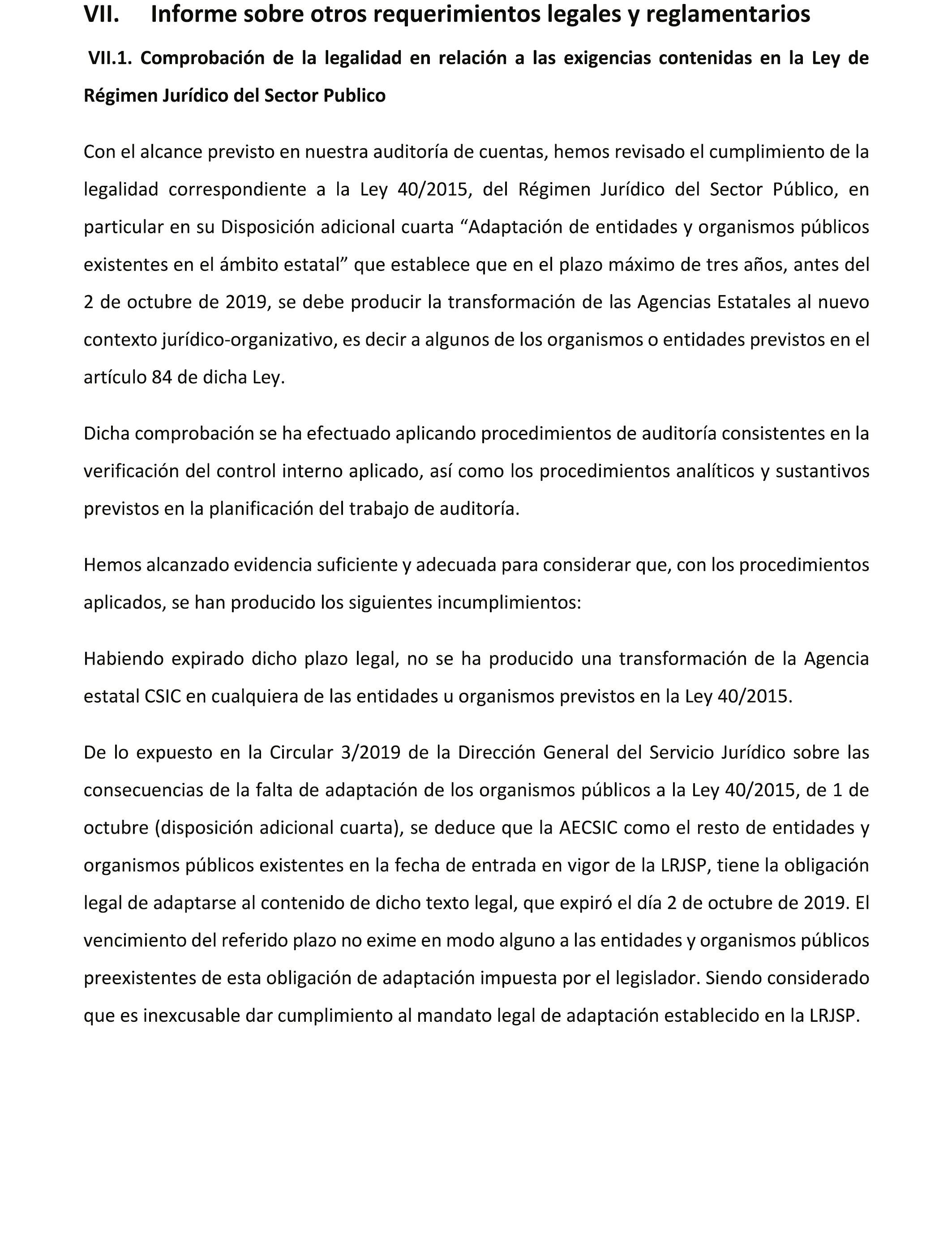 VII. Informe sobre otros requerimientos legales y reglamentarios

VII.1. Comprobación de la legalidad en relación a las exigencias contenidas en la Ley de Régimen Jurídico del Sector Publico

Con el alcance previsto en nuestra auditoría de cuentas, hemos revisado el cumplimiento de la legalidad correspondiente a la Ley 40/2015, del Régimen Jurídico del Sector Público, en particular en su Disposición adicional cuarta “Adaptación de entidades y organismos públicos existentes en el ámbito estatal” que establece que en el plazo máximo de tres años, antes del 2 de octubre de 2019, se debe producir la transformación de las Agencias Estatales al nuevo contexto jurídico-organizativo, es decir a algunos de los organismos o entidades previstos en el artículo 84 de dicha Ley.

Dicha comprobación se ha efectuado aplicando procedimientos de auditoría consistentes en la verificación del control interno aplicado, así como los procedimientos analíticos y sustantivos previstos en la planificación del trabajo de auditoría.

Hemos alcanzado evidencia suficiente y adecuada para considerar que, con los procedimientos aplicados, se han producido los siguientes incumplimientos:

Habiendo expirado dicho plazo legal, no se ha producido una transformación de la Agencia estatal CSIC en cualquiera de las entidades u organismos previstos en la Ley 40/2015.

De lo expuesto en la Circular 3/2019 de la Dirección General del Servicio Jurídico sobre las consecuencias de la falta de adaptación de los organismos públicos a la Ley 40/2015, de 1 de octubre (disposición adicional cuarta), se deduce que la AECSIC como el resto de entidades y organismos públicos existentes en la fecha de entrada en vigor de la LRJSP, tiene la obligación legal de adaptarse al contenido de dicho texto legal, que expiró el día 2 de octubre de 2019. El vencimiento del referido plazo no exime en modo alguno a las entidades y organismos públicos preexistentes de esta obligación de adaptación impuesta por el legislador. Siendo considerado que es inexcusable dar cumplimiento al mandato legal de adaptación establecido en la LRJSP.